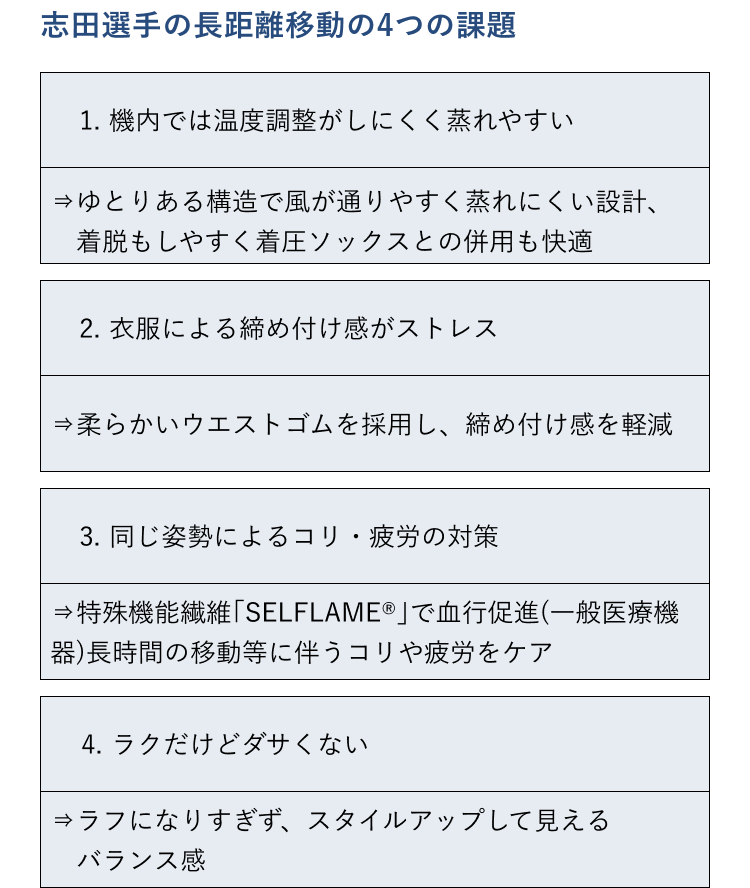 志田選手の長距離移動の4つの課題

1. 機内では温度調整がしにくく蒸れやすい

⇒ゆとりある構造で風が通りやすく蒸れにくい設計、着脱もしやすく着圧ソックスとの併用も快適

2. 衣服による締め付け感がストレス

⇒柔らかいウエストゴムを採用し、締め付け感を軽減

3. 同じ姿勢によるコリ・疲労の対策

⇒特殊機能繊維「SELFLAME®」で血行促進(一般医療機器)長時間の移動等に伴うコリや疲労をケア

4. ラクだけどダサくない

⇒ラフになりすぎず、スタイルアップして見えるバランス感